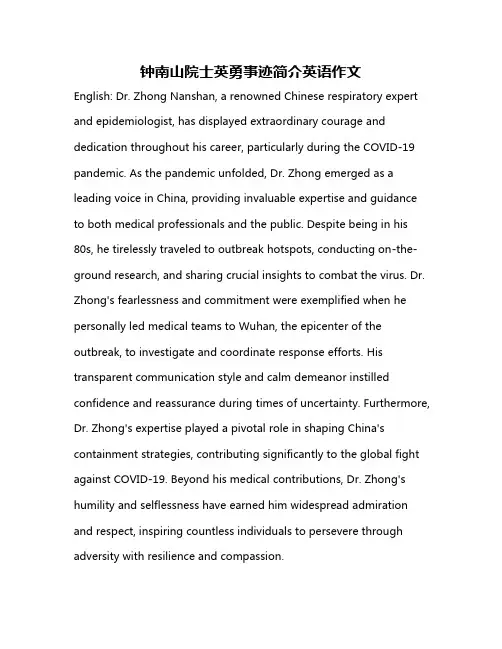 钟南山院士英勇事迹简介英语作文

English: Dr. Zhong Nanshan, a renowned Chinese respiratory expert and epidemiologist, has displayed extraordinary courage and dedication throughout his career, particularly during the COVID-19 pandemic. As the pandemic unfolded, Dr. Zhong emerged as a leading voice in China, providing invaluable expertise and guidance to both medical professionals and the public. Despite being in his 80s, he tirelessly traveled to outbreak hotspots, conducting on-the-ground research, and sharing crucial insights to combat the virus. Dr. Zhong's fearlessness and commitment were exemplified when he personally led medical teams to Wuhan, the epicenter of the outbreak, to investigate and coordinate response efforts. His transparent communication style and calm demeanor instilled confidence and reassurance during times of uncertainty. Furthermore, Dr. Zhong's expertise played a pivotal role in shaping China's containment strategies, contributing significantly to the global fight against COVID-19. Beyond his medical contributions, Dr. Zhong's humility and selflessness have earned him widespread admiration and respect, inspiring countless individuals to persevere through adversity with resilience and compassion.